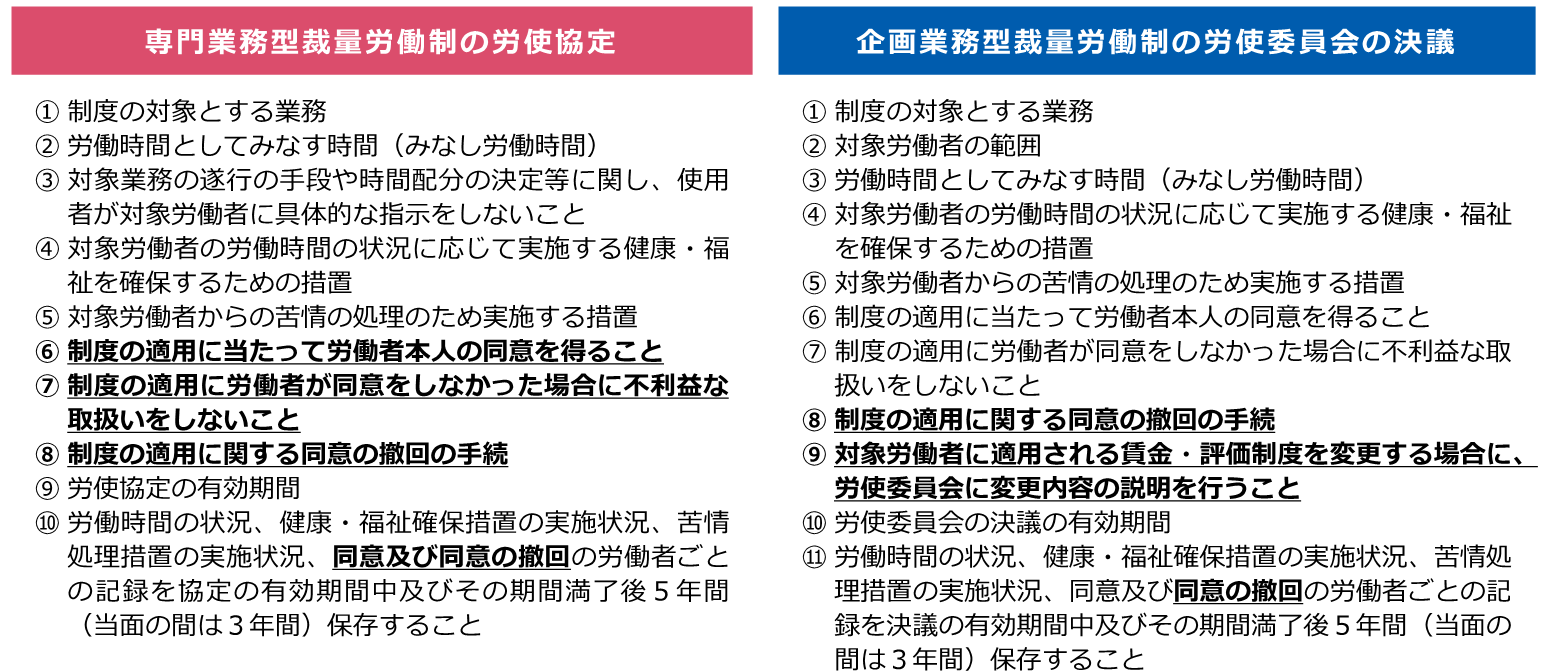 専門業務型裁量労働制の労使協定

① 制度の対象とする業務
② 労働時間としてみなす時間（みなし労働時間）
③ 対象業務の遂行の手段や時間配分の決定等に関し、使用者が対象労働者に具体的な指示をしないこと
④ 対象労働者の労働時間の状況に応じて実施する健康・福祉を確保するための措置
⑤ 対象労働者からの苦情の処理のため実施する措置
⑥ 制度の適用に当たって労働者本人の同意を得ること
⑦ 制度の適用に労働者が同意をしなかった場合に不利益な取扱いをしないこと
⑧ 制度の適用に関する同意の撤回の手続
⑨ 労使協定の有効期間
⑩ 労働時間の状況、健康・福祉確保措置の実施状況、苦情処理措置の実施状況、同意及び同意の撤回の労働者ごとの記録を協定の有効期間中及びその期間満了後５年間（当面の間は３年間）保存すること

企画業務型裁量労働制の労使委員会の決議

① 制度の対象とする業務
② 対象労働者の範囲
③ 労働時間としてみなす時間（みなし労働時間）
④ 対象労働者の労働時間の状況に応じて実施する健康・福祉を確保するための措置
⑤ 対象労働者からの苦情の処理のため実施する措置
⑥ 制度の適用に当たって労働者本人の同意を得ること
⑦ 制度の適用に労働者が同意をしなかった場合に不利益な取扱いをしないこと
⑧ 制度の適用に関する同意の撤回の手続
⑨ 対象労働者に適用される賃金・評価制度を変更する場合に、労使委員会に変更内容の説明を行うこと
⑩ 労使委員会の決議の有効期間
⑪ 労働時間の状況、健康・福祉確保措置の実施状況、苦情処理措置の実施状況、同意及び同意の撤回の労働者ごとの記録を決議の有効期間中及びその期間満了後５年間（当面の間は３年間）保存すること